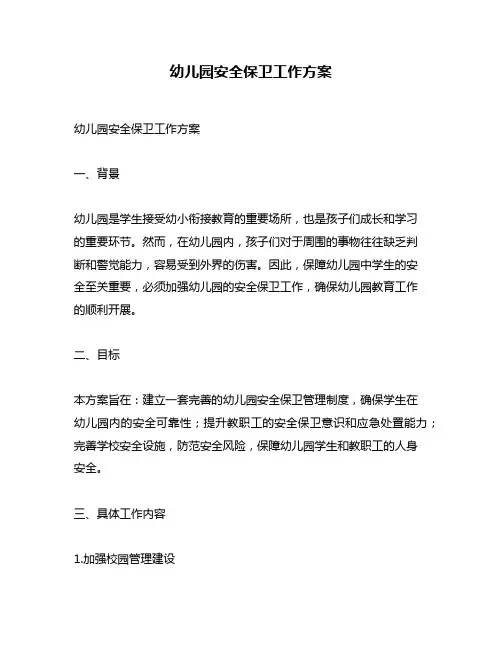 幼儿园安全保卫工作方案

幼儿园安全保卫工作方案

一、背景

幼儿园是学生接受幼小衔接教育的重要场所，也是孩子们成长和学习的重要环节。然而，在幼儿园内，孩子们对于周围的事物往往缺乏判断和警觉能力，容易受到外界的伤害。因此，保障幼儿园中学生的安全至关重要，必须加强幼儿园的安全保卫工作，确保幼儿园教育工作的顺利开展。

二、目标

本方案旨在：建立一套完善的幼儿园安全保卫管理制度，确保学生在幼儿园内的安全可靠性；提升教职工的安全保卫意识和应急处置能力；完善学校安全设施，防范安全风险，保障幼儿园学生和教职工的人身安全。

三、具体工作内容

1.加强校园管理建设